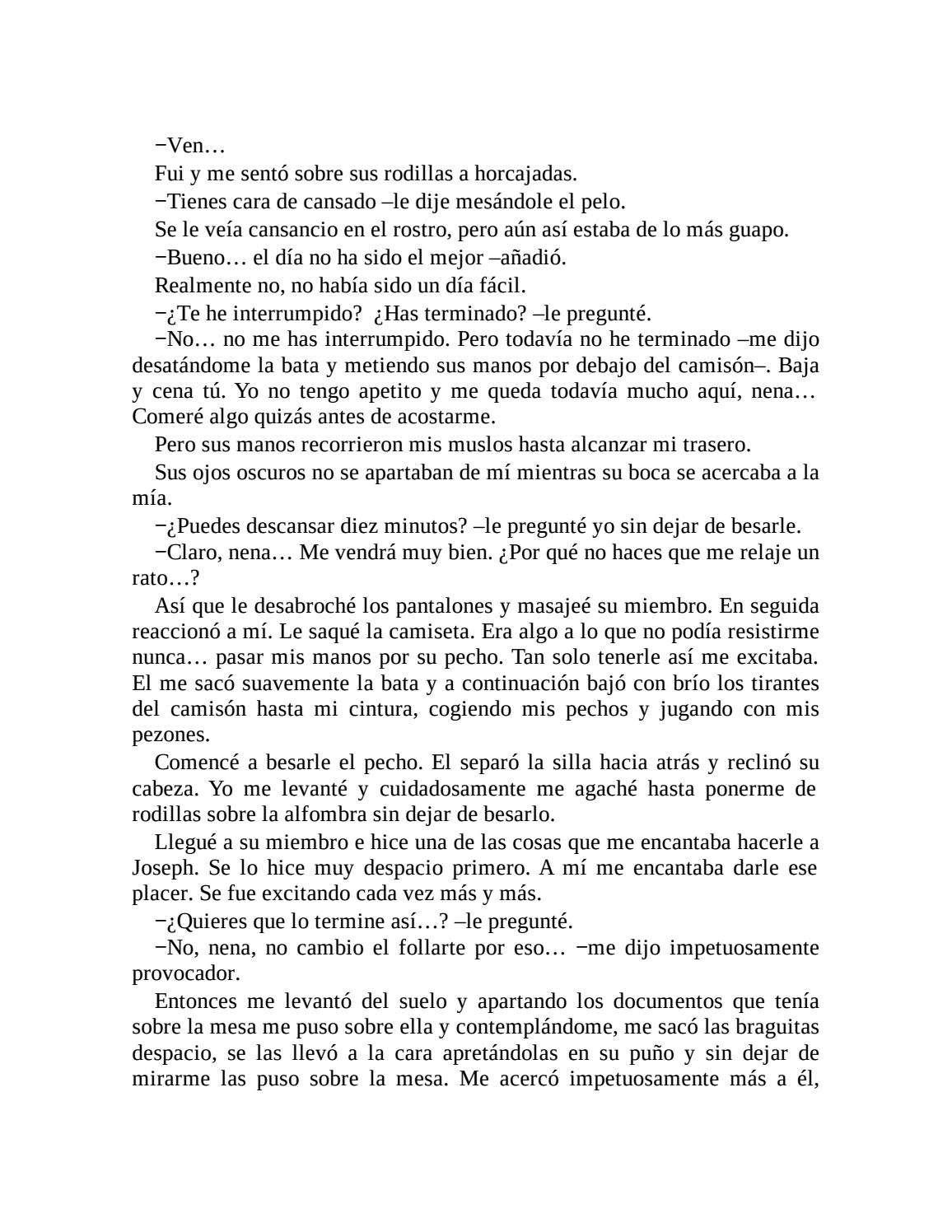 −Ven…

Fui y me sentó sobre sus rodillas a horcajadas.

−Tienes cara de cansado –le dije mesándole el pelo.

Se le veía cansancio en el rostro, pero aún así estaba de lo más guapo.

−Bueno… el día no ha sido el mejor –añadió.

Realmente no, no había sido un día fácil.

−¿Te he interrumpido? ¿Has terminado? –le pregunté.

−No… no me has interrumpido. Pero todavía no he terminado –me dijo desatándome la bata y metiendo sus manos por debajo del camisón–. Baja y cena tú. Yo no tengo apetito y me queda todavía mucho aquí, nena… Comeré algo quizás antes de acostarme.

Pero sus manos recorrieron mis muslos hasta alcanzar mi trasero.

Sus ojos oscuros no se apartaban de mí mientras su boca se acercaba a la mía.

−¿Puedes descansar diez minutos? –le pregunté yo sin dejar de besarle.

−Claro, nena… Me vendrá muy bien. ¿Por qué no haces que me relaje un rato…?

Así que le desabroché los pantalones y masajeé su miembro. En seguida reaccionó a mí. Le saqué la camiseta. Era algo a lo que no podía resistirme nunca… pasar mis manos por su pecho. Tan solo tenerle así me excitaba. El me sacó suavemente la bata y a continuación bajó con brío los tirantes del camisón hasta mi cintura, cogiendo mis pechos y jugando con mis pezones.

Comencé a besarle el pecho. El separó la silla hacia atrás y reclinó su cabeza. Yo me levanté y cuidadosamente me agaché hasta ponerme de rodillas sobre la alfombra sin dejar de besarlo.

Llegué a su miembro e hice una de las cosas que me encantaba hacerle a Joseph. Se lo hice muy despacio primero. A mí me encantaba darle ese placer. Se fue excitando cada vez más y más.

−¿Quieres que lo termine así…? –le pregunté.

−No, nena, no cambio el follarte por eso… −me dijo impetuosamente provocador.

Entonces me levantó del suelo y apartando los documentos que tenía sobre la mesa me puso sobre ella y contemplándome, me sacó las braguitas despacio, se las llevó a la cara apretándolas en su puño y sin dejar de mirarme las puso sobre la mesa. Me acercó impetuosamente más a él,